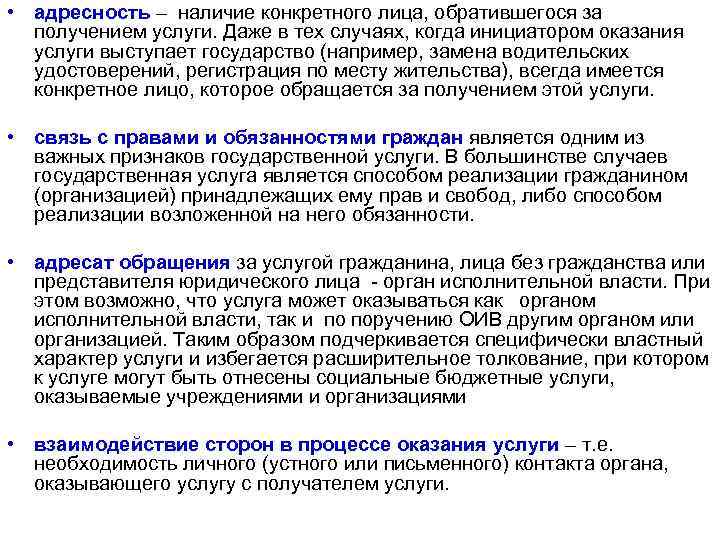 • адресность – наличие конкретного лица, обратившегося за получением услуги. Даже в тех случаях, когда инициатором оказания услуги выступает государство (например, замена водительских удостоверений, регистрация по месту жительства), всегда имеется конкретное лицо, которое обращается за получением этой услуги.

• связь с правами и обязанностями граждан является одним из важных признаков государственной услуги. В большинстве случаев государственная услуга является способом реализации гражданином (организацией) принадлежащих ему прав и свобод, либо способом реализации возложенной на него обязанности.

• адресат обращения за услугой гражданина, лица без гражданства или представителя юридического лица - орган исполнительной власти. При этом возможно, что услуга может оказываться как органом исполнительной власти, так и по поручению ОИВ другим органом или организацией. Таким образом подчеркивается специфически властный характер услуги и избегается расширительное толкование, при котором к услуге могут быть отнесены социальные бюджетные услуги, оказываемые учреждениями и организациями

• взаимодействие сторон в процессе оказания услуги – т.е. необходимость личного (устного или письменного) контакта органа, оказывающего услугу с получателем услуги.